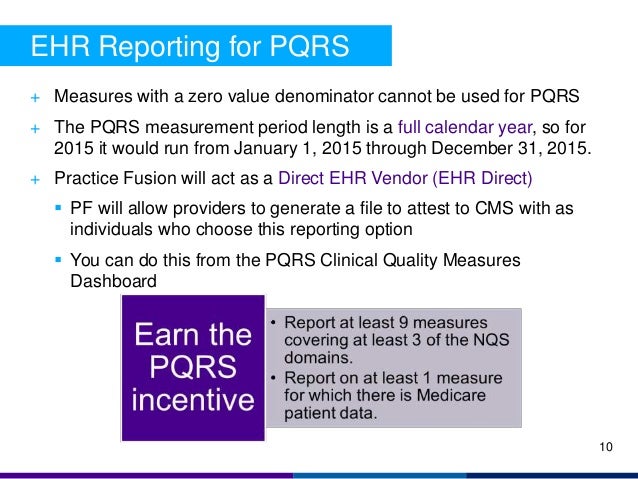 EHR Reporting for PQRS

+ Measures with a zero value denominator cannot be used for PQRS

+ The PQRS measurement period length is a full calendar year, so for 2015 it would run from January 1, 2015 through December 31, 2015.

+ Practice Fusion will act as a Direct EHR Vendor (EHR Direct)

▪ PF will allow providers to generate a file to attest to CMS with as individuals who choose this reporting option

▪ You can do this from the PQRS Clinical Quality Measures Dashboard

Earn the PQRS incentive

• Report at least 9 measures covering at least 3 of the NQS domains.

• Report on at least 1 measure for which there is Medicare patient data.

10